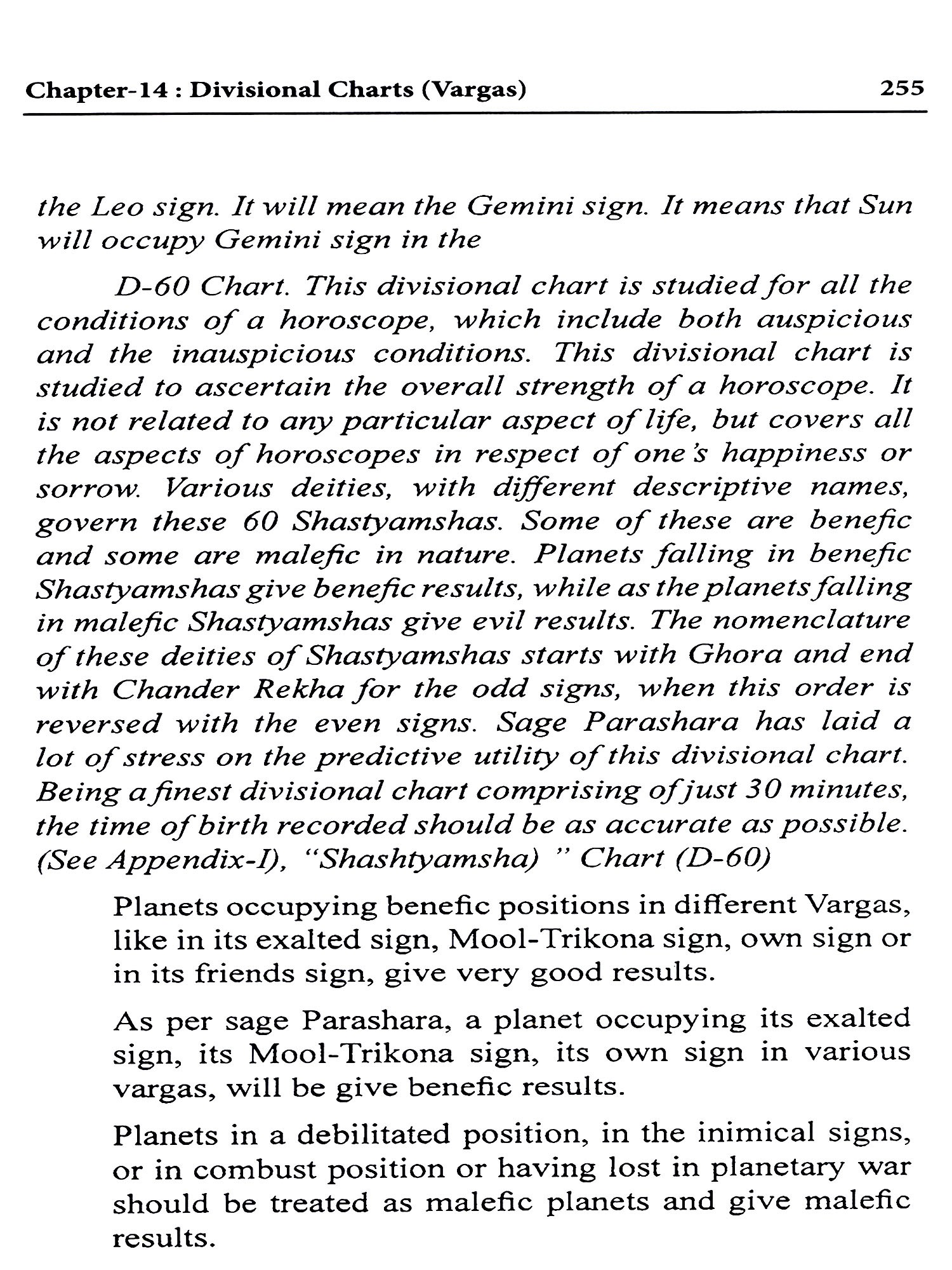 Chapter-14 : Divisional Charts (Vargas) 255

the Leo sign. It will mean the Gemini sign. It means that Sun will occupy Gemini sign in the

D-60 Chart. This divisional chart is studied for all the conditions of a horoscope, which include both auspicious and the inauspicious conditions. This divisional chart is studied to ascertain the overall strength of a horoscope. It is not related to any particular aspect of life, but covers all the aspects of horoscopes in respect of one's happiness or sorrow. Various deities, with different descriptive names, govern these 60 Shastyamshas. Some of these are benefic and some are malefic in nature. Planets falling in benefic Shastyamshas give benefic results, while as the planets falling in malefic Shastyamshas give evil results. The nomenclature of these deities of Shastyamshas starts with Ghora and end with Chander Rekha for the odd signs, when this order is reversed with the even signs. Sage Parashara has laid a lot of stress on the predictive utility of this divisional chart. Being a finest divisional chart comprising of just 30 minutes, the time of birth recorded should be as accurate as possible. (See Appendix-I), "Shashtyamsha) " Chart (D-60)

Planets occupying benefic positions in different Vargas, like in its exalted sign, Mool-Trikona sign, own sign or in its friends sign, give very good results.

As per sage Parashara, a planet occupying its exalted sign, its Mool-Trikona sign, its own sign in various vargas, will be give benefic results.

Planets in a debilitated position, in the inimical signs, or in combust position or having lost in planetary war should be treated as malefic planets and give malefic results.